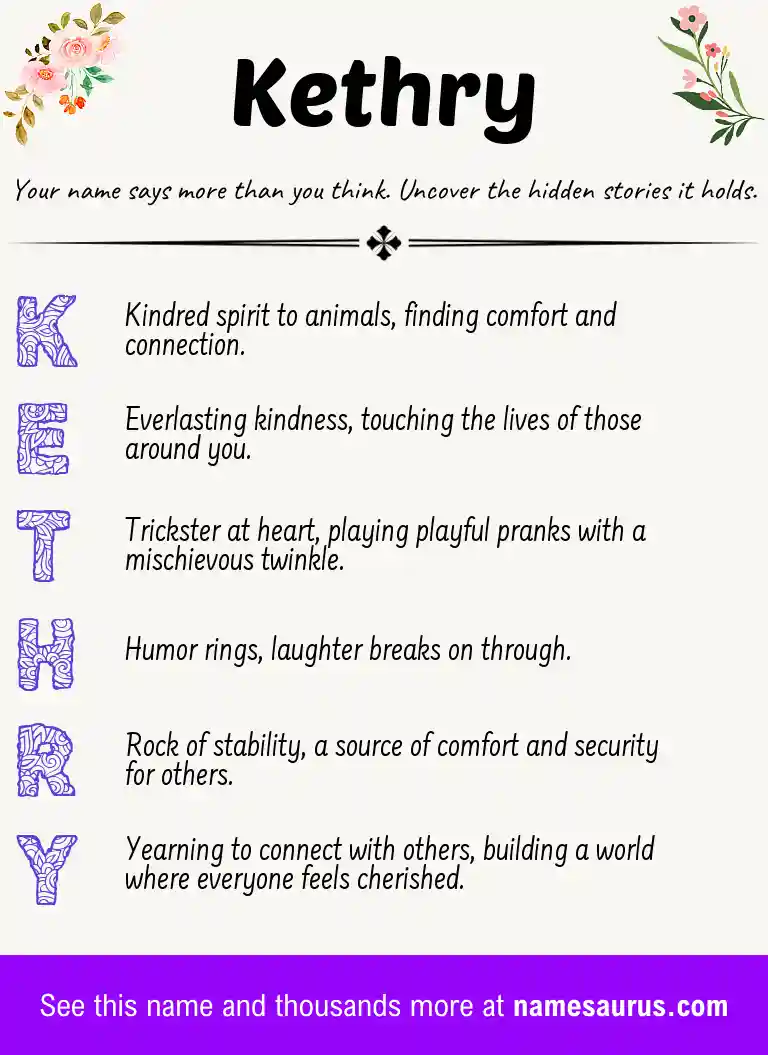 Kethry

Your name says more than you think. Uncover the hidden stories it holds.

K Kindred spirit to animals, finding comfort and connection.

E Everlasting kindness, touching the lives of those around you.

T Trickster at heart, playing playful pranks with a mischievous twinkle.

H Humor rings, laughter breaks on through.

R Rock of stability, a source of comfort and security for others.

Y Yearning to connect with others, building a world where everyone feels cherished.

See this name and thousands more at namesaurus.com